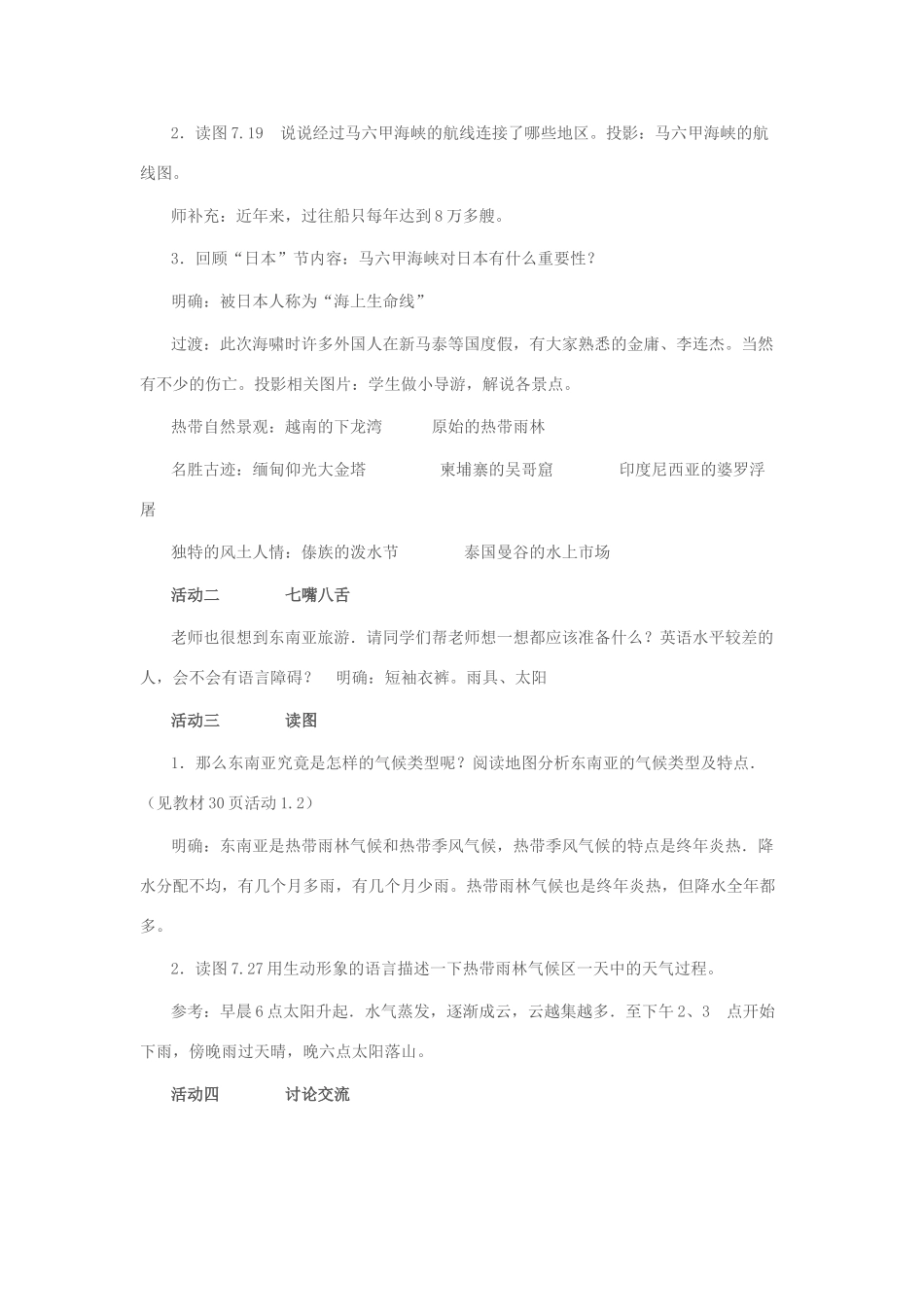 2．读图 7.19　说说经过马六甲海峡的航线连接了哪些地区。投影：马六甲海峡的航线图。

师补充：近年来，过往船只每年达到 8 万多艘。

3．回顾“日本”节内容：马六甲海峡对日本有什么重要性？

明确：被日本人称为“海上生命线”

过渡：此次海啸时许多外国人在新马泰等国度假，有大家熟悉的金庸、李连杰。当然有不少的伤亡。投影相关图片：学生做小导游，解说各景点。

热带自然景观：越南的下龙湾　　　原始的热带雨林

名胜古迹：缅甸仰光大金塔　　　　柬埔寨的吴哥窟　　　　印度尼西亚的婆罗浮屠

独特的风土人情：傣族的泼水节　　　　泰国曼谷的水上市场

活动二　　　　七嘴八舌

老师也很想到东南亚旅游．请同学们帮老师想一想都应该准备什么？英语水平较差的人，会不会有语言障碍？　明确：短袖衣裤。雨具、太阳

活动三　　　　读图

1．那么东南亚究竟是怎样的气候类型呢？阅读地图分析东南亚的气候类型及特点．（见教材 30 页活动 1.2）

明确：东南亚是热带雨林气候和热带季风气候，热带季风气候的特点是终年炎热．降水分配不均，有几个月多雨，有几个月少雨。热带雨林气候也是终年炎热，但降水全年都多。

2．读图 7.27 用生动形象的语言描述一下热带雨林气候区一天中的天气过程。

参考：早晨 6 点太阳升起．水气蒸发，逐渐成云，云越集越多．至下午 2、3　点开始下雨，傍晚雨过天晴，晚六点太阳落山。

活动四　　　　讨论交流